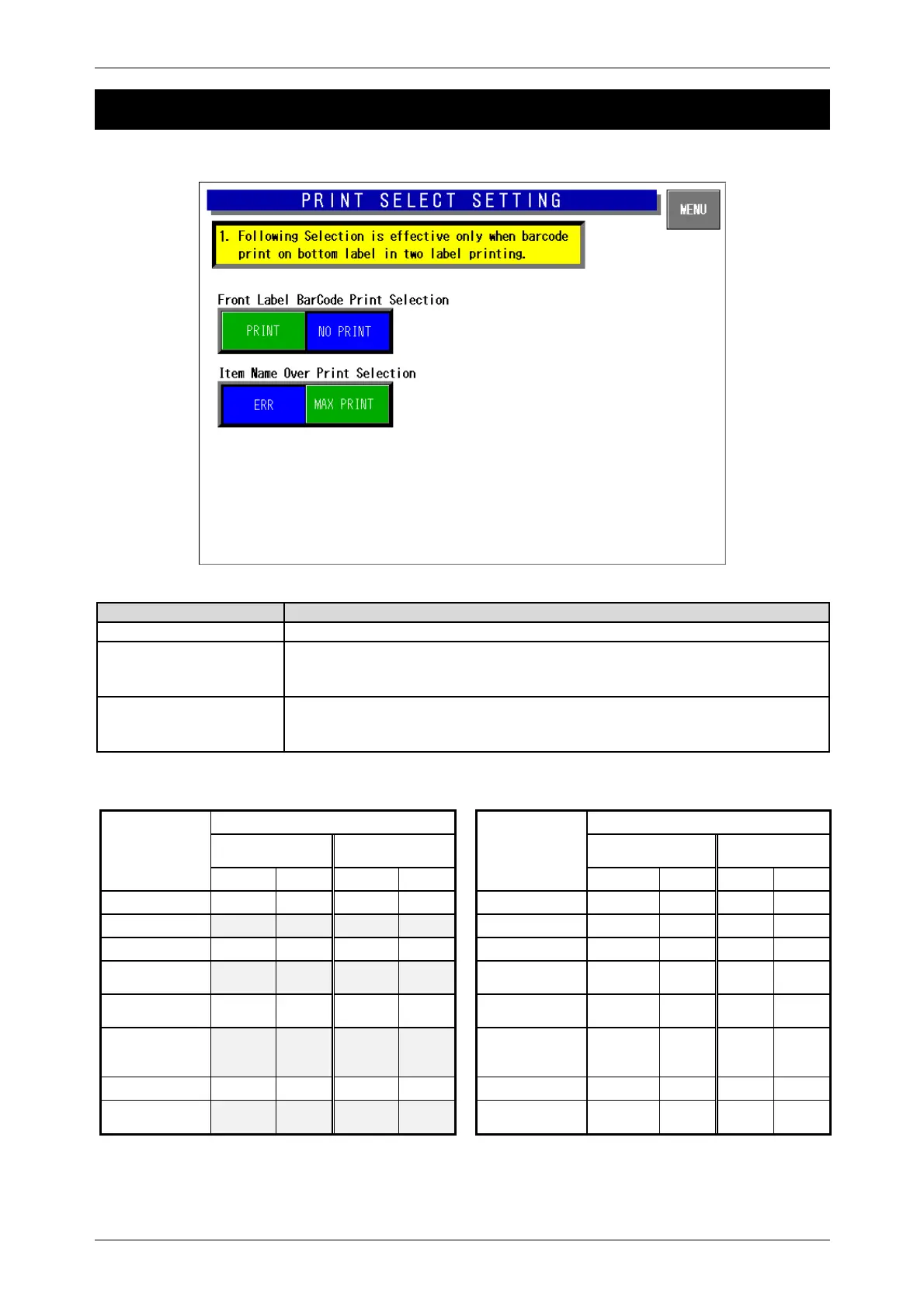 PRINT SELECT SETTING

MENU

1. Following Selection is effective only when barcode print on bottom label in two label printing.

Front Label BarCode Print Selection

PRINT

NO PRINT

Item Name Over Print Selection

ERR

MAX PRINT